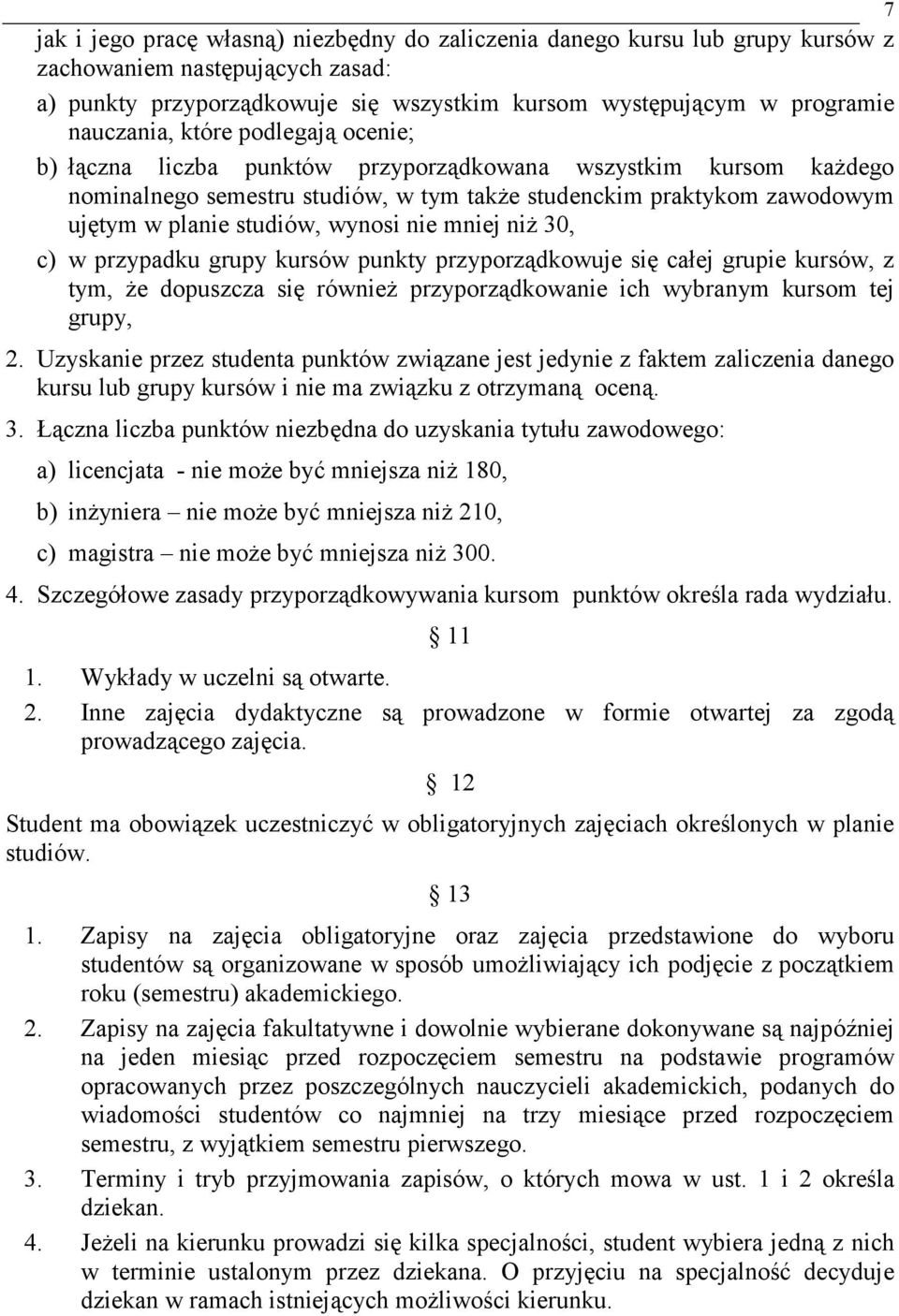 7

jak i jego pracę własną) niezbędny do zaliczenia danego kursu lub grupy kursów z zachowaniem następujących zasad:

a) punkty przyporządkowuje się wszystkim kursom występującym w programie nauczania, które podlegają ocenie;

b) łączna liczba punktów przyporządkowana wszystkim kursom każdego nominalnego semestru studiów, w tym także studenckim praktykom zawodowym ujętym w planie studiów, wynosi nie mniej niż 30,

c) w przypadku grupy kursów punkty przyporządkowuje się całej grupie kursów, z tym, że dopuszcza się również przyporządkowanie ich wybranym kursom tej grupy,

2. Uzyskanie przez studenta punktów związane jest jedynie z faktem zaliczenia danego kursu lub grupy kursów i nie ma związku z otrzymaną oceną.

3. Łączna liczba punktów niezbędna do uzyskania tytułu zawodowego:

a) licencjata - nie może być mniejsza niż 180,

b) inżyniera – nie może być mniejsza niż 210,

c) magistra – nie może być mniejsza niż 300.

4. Szczegółowe zasady przyporządkowywania kursom punktów określa rada wydziału.

§ 11

1. Wykłady w uczelni są otwarte.

2. Inne zajęcia dydaktyczne są prowadzone w formie otwartej za zgodą prowadzącego zajęcia.

§ 12

Student ma obowiązek uczestniczyć w obligatoryjnych zajęciach określonych w planie studiów.

§ 13

1. Zapisy na zajęcia obligatoryjne oraz zajęcia przedstawione do wyboru studentów są organizowane w sposób umożliwiający ich podjęcie z początkiem roku (semestru) akademickiego.

2. Zapisy na zajęcia fakultatywne i dowolnie wybierane dokonywane są najpóźniej na jeden miesiąc przed rozpoczęciem semestru na podstawie programów opracowanych przez poszczególnych nauczycieli akademickich, podanych do wiadomości studentów co najmniej na trzy miesiące przed rozpoczęciem semestru, z wyjątkiem semestru pierwszego.

3. Terminy i tryb przyjmowania zapisów, o których mowa w ust. 1 i 2 określa dziekan.

4. Jeżeli na kierunku prowadzi się kilka specjalności, student wybiera jedną z nich w terminie ustalonym przez dziekana. O przyjęciu na specjalność decyduje dziekan w ramach istniejących możliwości kierunku.